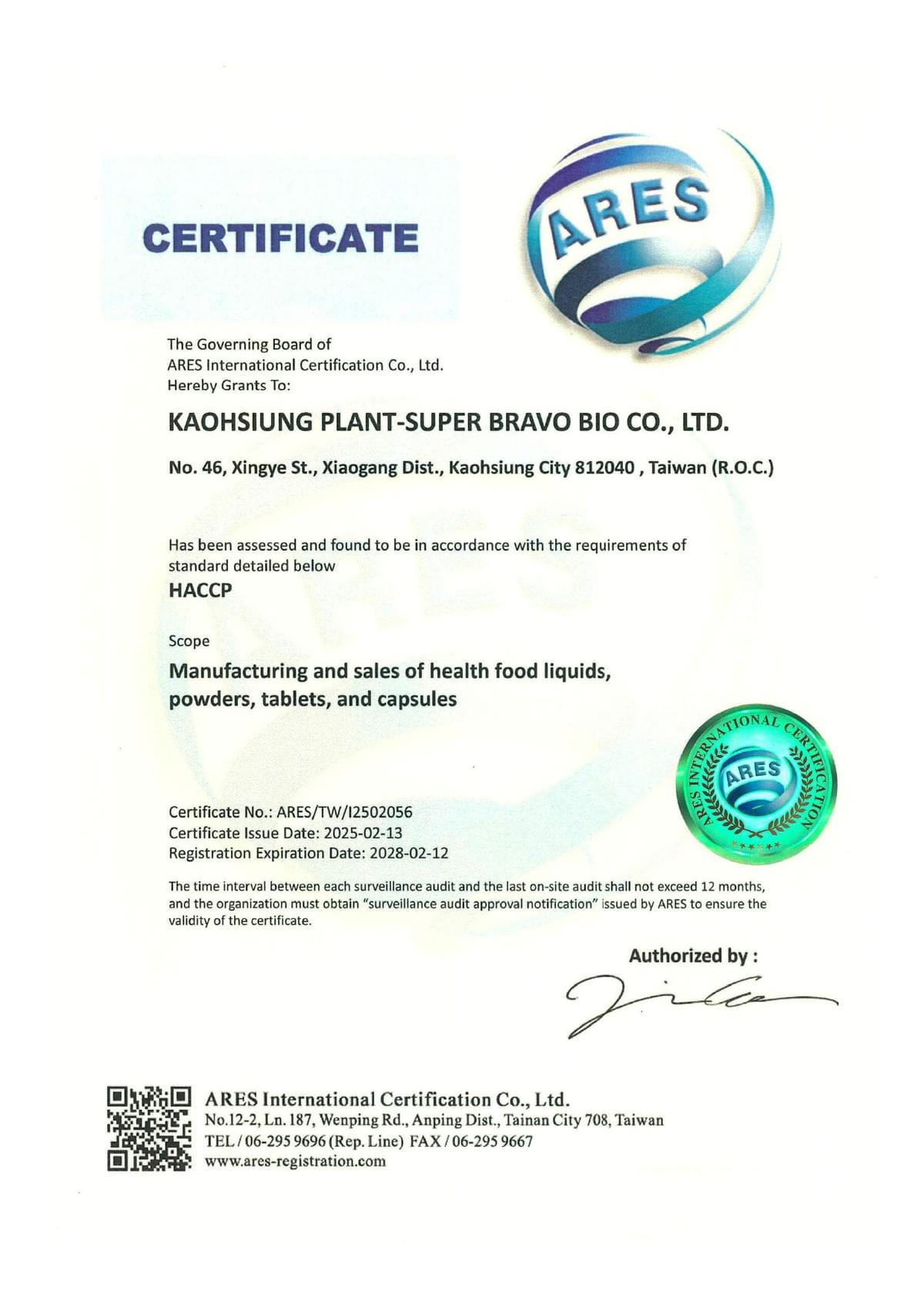 CERTIFICATE

ARES

The Governing Board of
ARES International Certification Co., Ltd.
Hereby Grants To:

KAOHSIUNG PLANT-SUPER BRAVO BIO CO., LTD.

No. 46, Xingye St., Xiaogang Dist., Kaohsiung City 812040 , Taiwan (R.O.C.)

Has been assessed and found to be in accordance with the requirements of standard detailed below

HACCP

Scope

Manufacturing and sales of health food liquids, powders, tablets, and capsules

ARES INTERNATIONAL CERTIFICATION
ARES

Certificate No.: ARES/TW/I2502056
Certificate Issue Date: 2025-02-13
Registration Expiration Date: 2028-02-12

The time interval between each surveillance audit and the last on-site audit shall not exceed 12 months, and the organization must obtain "surveillance audit approval notification" issued by ARES to ensure the validity of the certificate.

Authorized by :

ARES International Certification Co., Ltd.
No.12-2, Ln. 187, Wenping Rd., Anping Dist., Tainan City 708, Taiwan
TEL / 06-295 9696 (Rep. Line) FAX / 06-295 9667
www.ares-registration.com